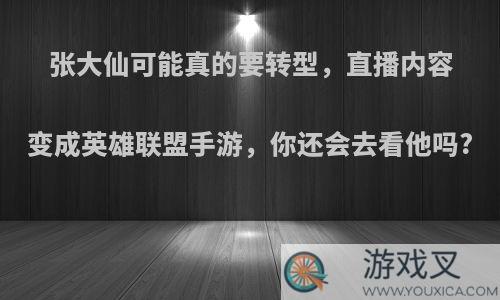 张大仙可能真的要转型，直播内容变成英雄联盟手游，你还会去看他吗？

游戏叉
WWW.YOUXICA.COM